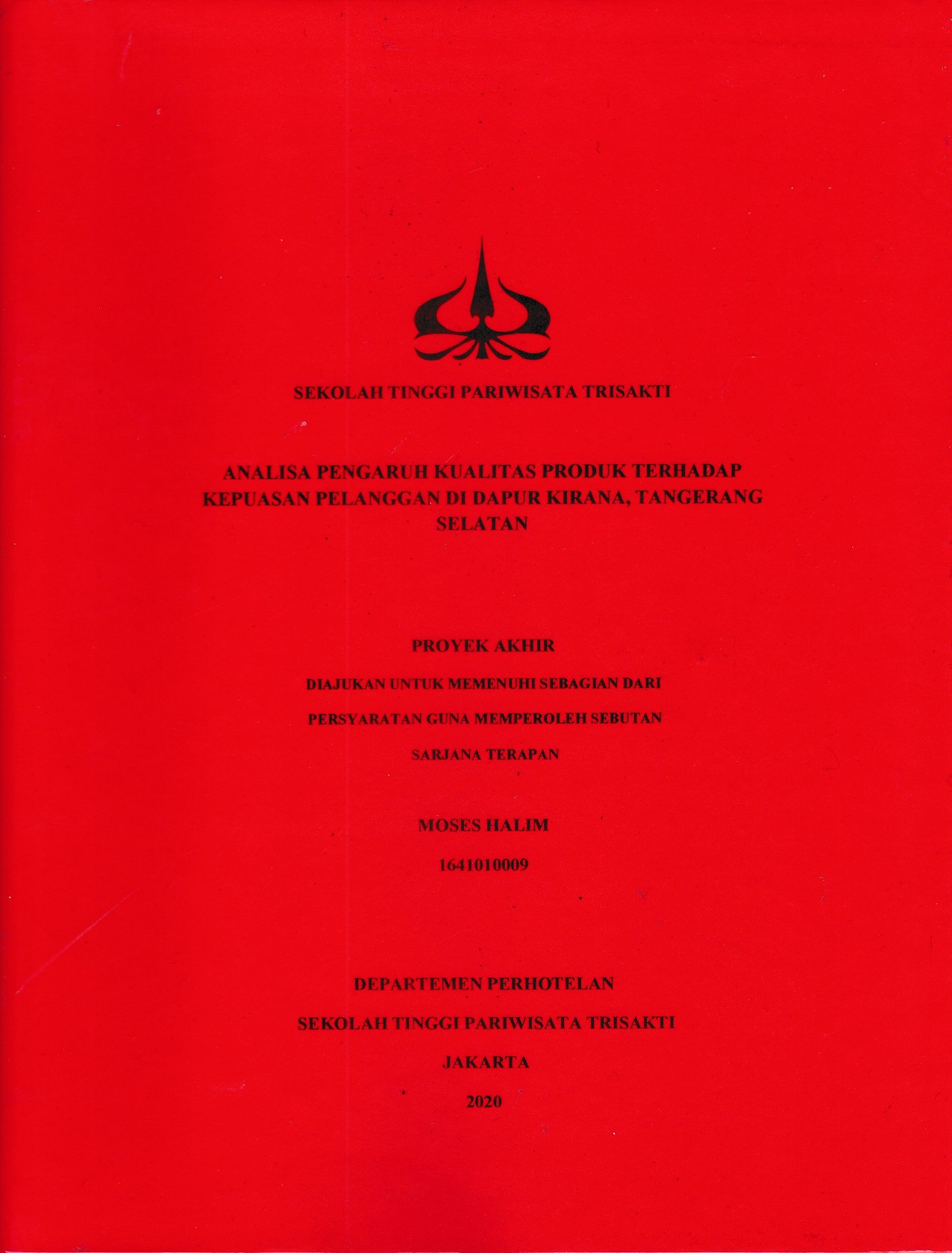 SEKOLAH TINGGI PARIWISATA TRISAKTI

ANALISA PENGARUH KUALITAS PRODUK TERHADAP KEPUASAN PELANGGAN DI DAPUR KIRANA, TANGERANG SELATAN

PROYEK AKHIR

DIAJUKAN UNTUK MEMENUHI SEBAGIAN DARI

PERSYARATAN GUNA MEMPEROLEH SEBUTAN

SARJANA TERAPAN

MOSES HALIM

1641010009

DEPARTEMEN PERHOTELAN

SEKOLAH TINGGI PARIWISATA TRISAKTI

JAKARTA

2020